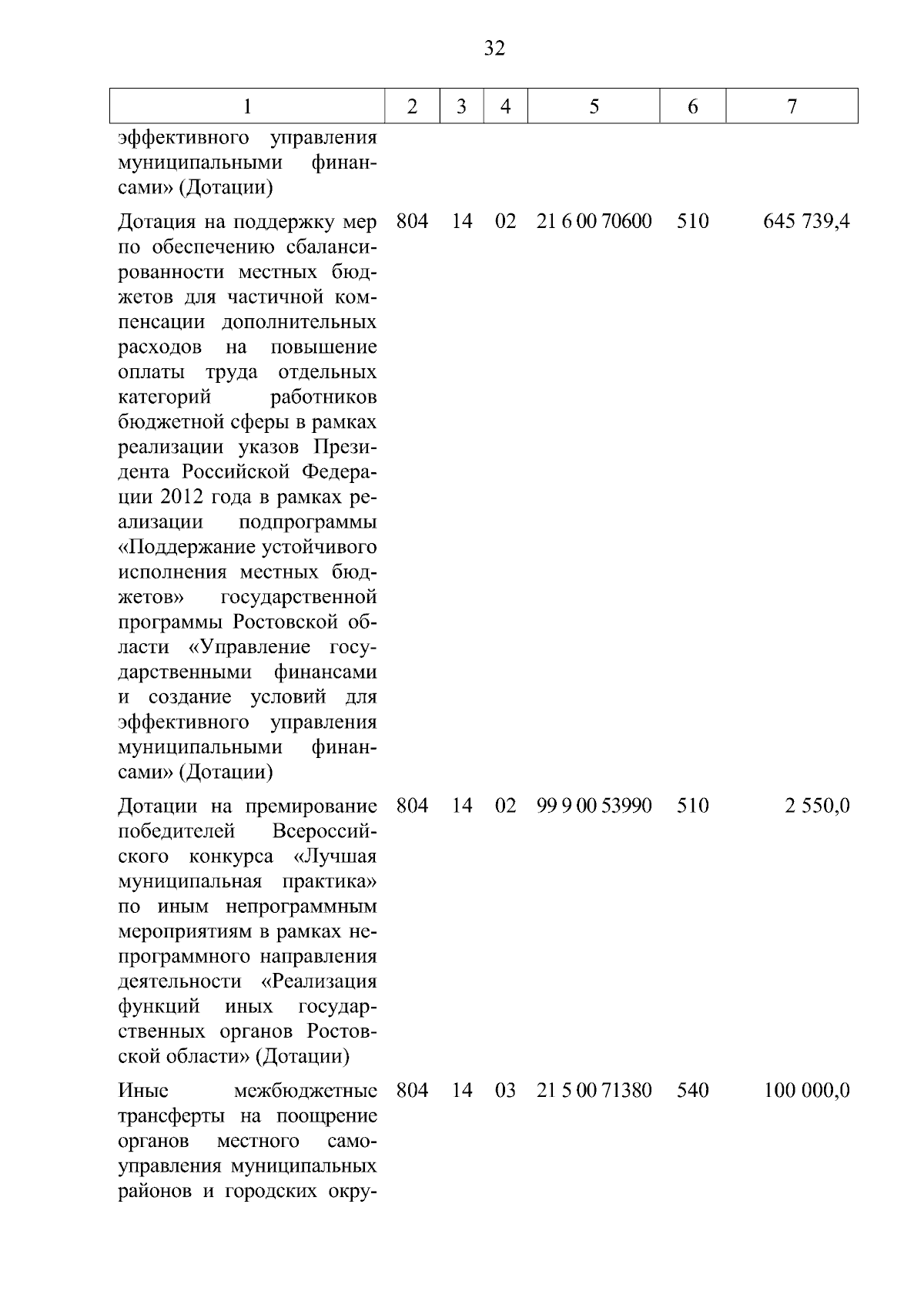 32

| 1 | 2 | 3 | 4 | 5 | 6 | 7 |
|---|---|---|---|---|---|---|
| эффективного управления муниципальными финансами» (Дотации) | | | | | | |
| Дотация на поддержку мер по обеспечению сбалансированности местных бюджетов для частичной компенсации дополнительных расходов на повышение оплаты труда отдельных категорий работников бюджетной сферы в рамках реализации указов Президента Российской Федерации 2012 года в рамках реализации подпрограммы «Поддержание устойчивого исполнения местных бюджетов» государственной программы Ростовской области «Управление государственными финансами и создание условий для эффективного управления муниципальными финансами» (Дотации) | 804 | 14 | 02 | 21 6 00 70600 | 510 | 645 739,4 |
| Дотации на премирование победителей Всероссийского конкурса «Лучшая муниципальная практика» по иным непрограммным мероприятиям в рамках непрограммного направления деятельности «Реализация функций иных государственных органов Ростовской области» (Дотации) | 804 | 14 | 02 | 99 9 00 53990 | 510 | 2 550,0 |
| Иные межбюджетные трансферты на поощрение органов местного самоуправления муниципальных районов и городских окру- | 804 | 14 | 03 | 21 5 00 71380 | 540 | 100 000,0 |